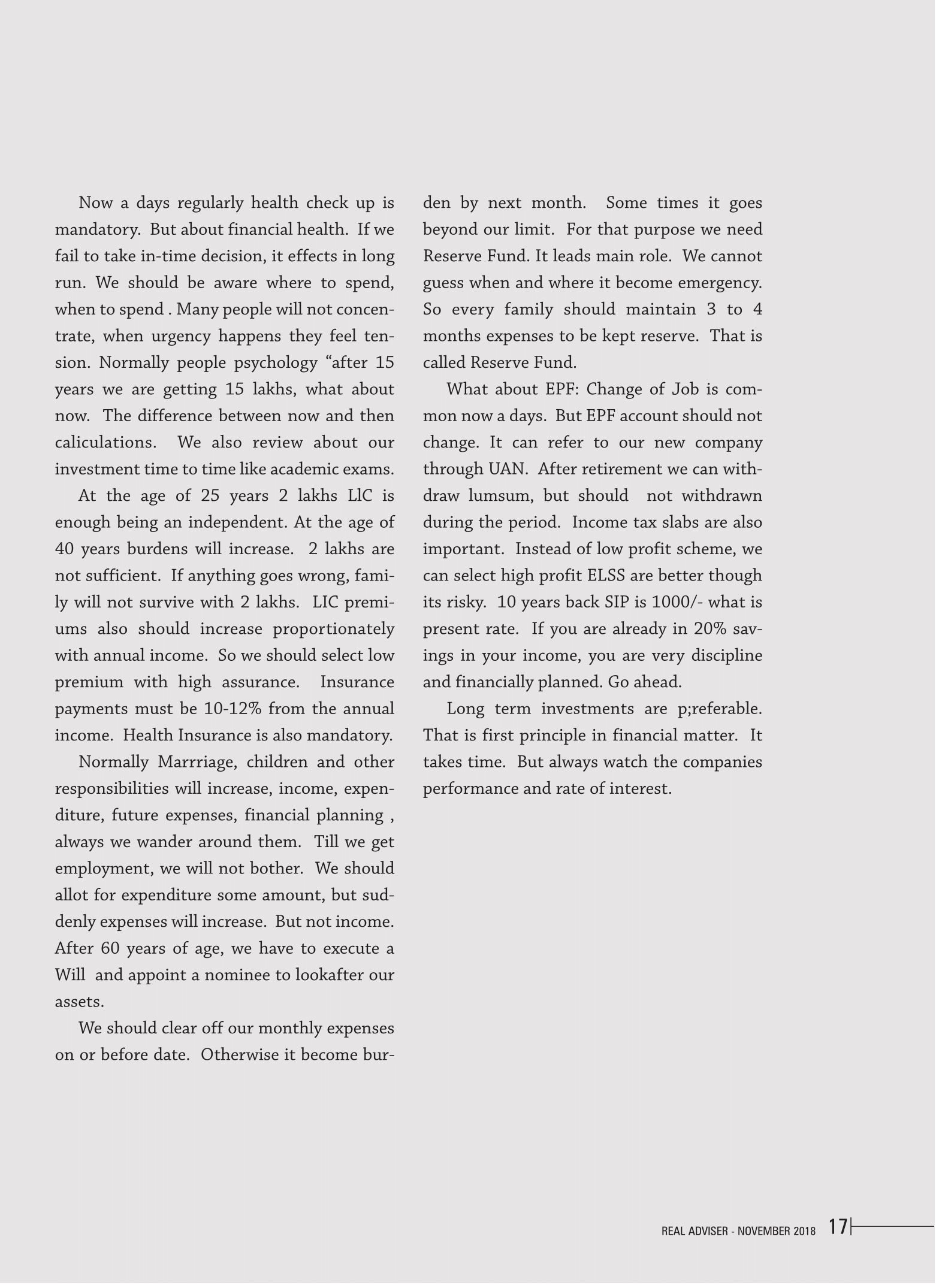 Now a days regularly health check up is mandatory. But about financial health. If we fail to take in-time decision, it effects in long run. We should be aware where to spend, when to spend . Many people will not concentrate, when urgency happens they feel tension. Normally people psychology “after 15 years we are getting 15 lakhs, what about now. The difference between now and then caliculations. We also review about our investment time to time like academic exams.

At the age of 25 years 2 lakhs LlC is enough being an independent. At the age of 40 years burdens will increase. 2 lakhs are not sufficient. If anything goes wrong, family will not survive with 2 lakhs. LIC premiums also should increase proportionately with annual income. So we should select low premium with high assurance. Insurance payments must be 10-12% from the annual income. Health Insurance is also mandatory.

Normally Marrriage, children and other responsibilities will increase, income, expenditure, future expenses, financial planning , always we wander around them. Till we get employment, we will not bother. We should allot for expenditure some amount, but suddenly expenses will increase. But not income. After 60 years of age, we have to execute a Will and appoint a nominee to lookafter our assets.

We should clear off our monthly expenses on or before date. Otherwise it become burden by next month. Some times it goes beyond our limit. For that purpose we need Reserve Fund. It leads main role. We cannot guess when and where it become emergency. So every family should maintain 3 to 4 months expenses to be kept reserve. That is called Reserve Fund.

What about EPF: Change of Job is common now a days. But EPF account should not change. It can refer to our new company through UAN. After retirement we can withdraw lumsum, but should not withdrawn during the period. Income tax slabs are also important. Instead of low profit scheme, we can select high profit ELSS are better though its risky. 10 years back SIP is 1000/- what is present rate. If you are already in 20% savings in your income, you are very discipline and financially planned. Go ahead.

Long term investments are p;referable. That is first principle in financial matter. It takes time. But always watch the companies performance and rate of interest.

REAL ADVISER - NOVEMBER 2018 17